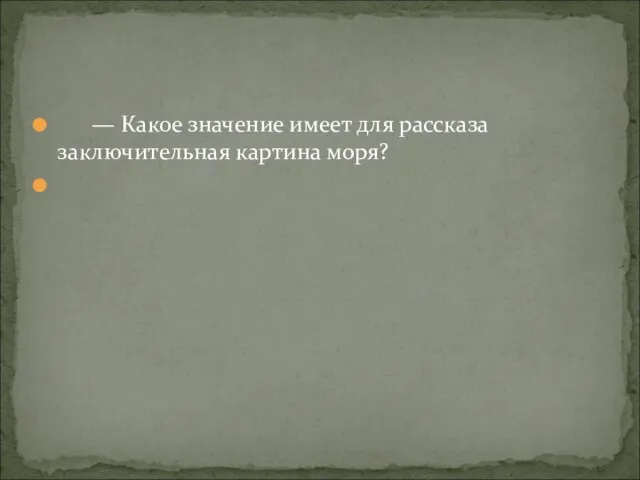 — Какое значение имеет для рассказа заключительная картина моря?